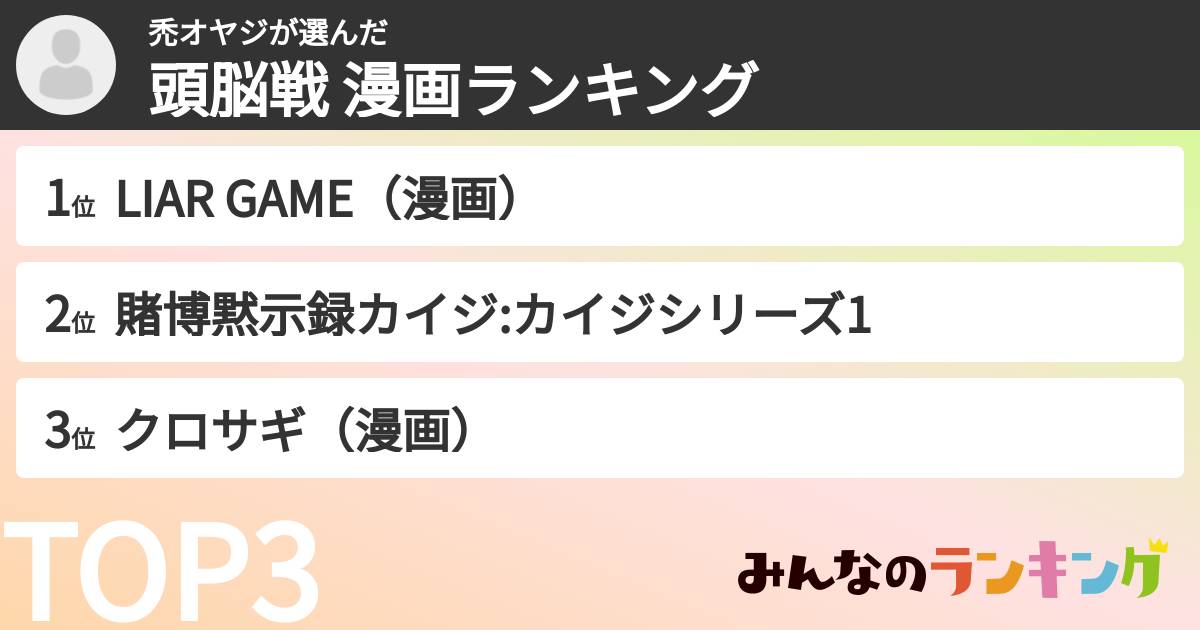 禿オヤジが選んだ
頭脳戦 漫画ランキング

1位 LIAR GAME（漫画）

2位 賭博黙示録カイジ:カイジシリーズ1

3位 クロサギ（漫画）

TOP3

みんなのランキング